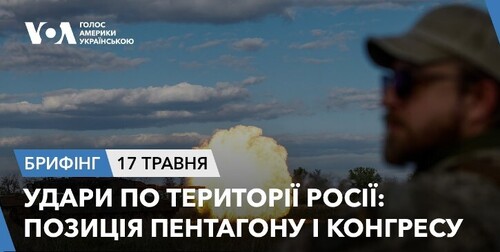 VOA ГОЛОС АМЕРИКИ УКРАЇНСЬКОЮ

БРИФІНГ 17 ТРАВНЯ

УДАРИ ПО ТЕРИТОРІЇ РОСІЇ: ПОЗИЦІЯ ПЕНТАГОНУ І КОНГРЕСУ